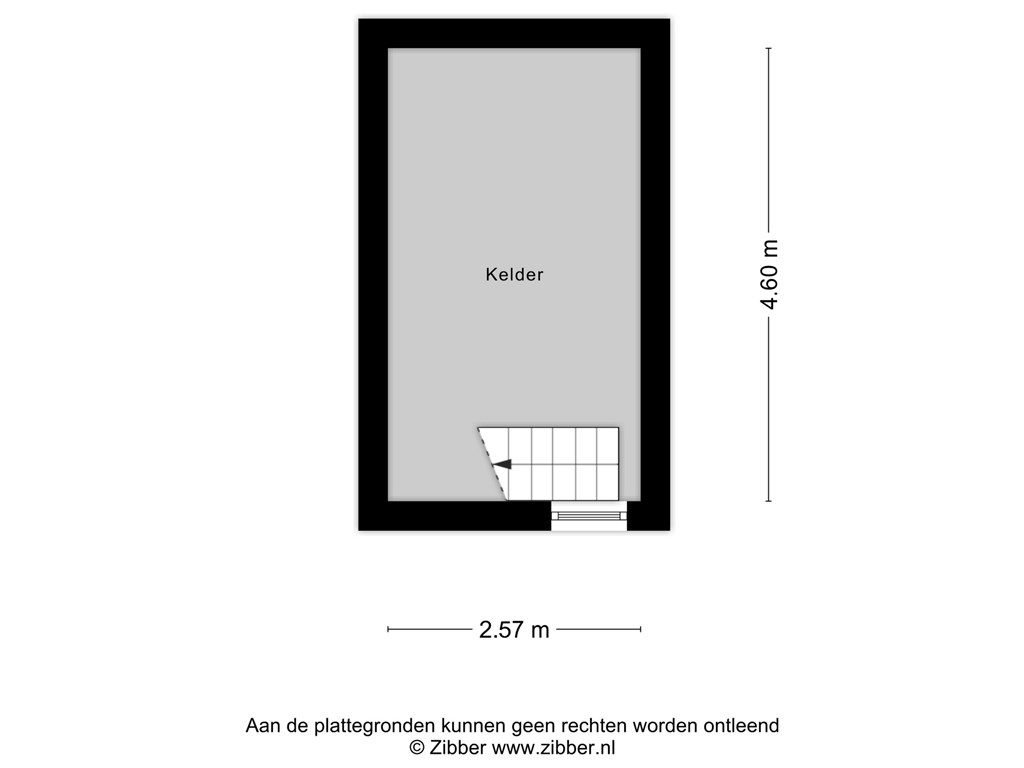 Kelder

4.60 m

2.57 m

Aan de plattegronden kunnen geen rechten worden ontleend
© Zibber www.zibber.nl